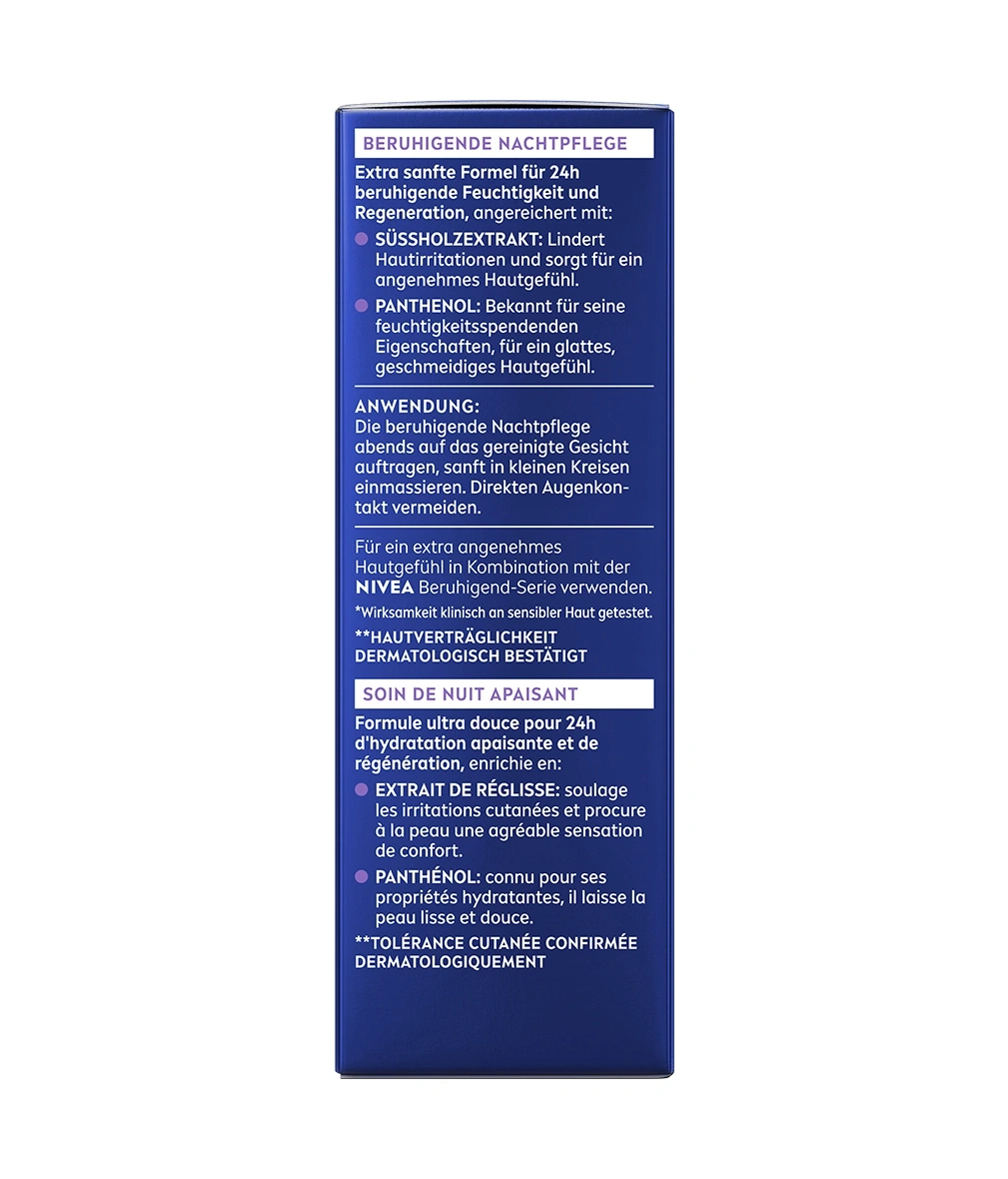 BERUHIGENDE NACHTPFLEGE

Extra sanfte Formel für 24h beruhigende Feuchtigkeit und Regeneration, angereichert mit:

SÜSSHOLZEXTRAKT: Lindert Hautirritationen und sorgt für ein angenehmes Hautgefühl.

PANTHENOL: Bekannt für seine feuchtigkeitsspendenden Eigenschaften, für ein glattes, geschmeidiges Hautgefühl.

ANWENDUNG:
Die beruhigende Nachtpflege abends auf das gereinigte Gesicht auftragen, sanft in kleinen Kreisen einmassieren. Direkten Augenkontakt vermeiden.

Für ein extra angenehmes Hautgefühl in Kombination mit der NIVEA Beruhigend-Serie verwenden.

*Wirksamkeit klinisch an sensibler Haut getestet.

**HAUTVERTRÄGLICHKEIT DERMATOLOGISCH BESTÄTIGT

SOIN DE NUIT APAISANT

Formule ultra douce pour 24h d'hydratation apaisante et de régénération, enrichie en:

EXTRAIT DE RÉGLISSE: soulage les irritations cutanées et procure à la peau une agréable sensation de confort.

PANTHÉNOL: connu pour ses propriétés hydratantes, il laisse la peau lisse et douce.

**TOLÉRANCE CUTANÉE CONFIRMÉE DERMATOLOGIQUEMENT